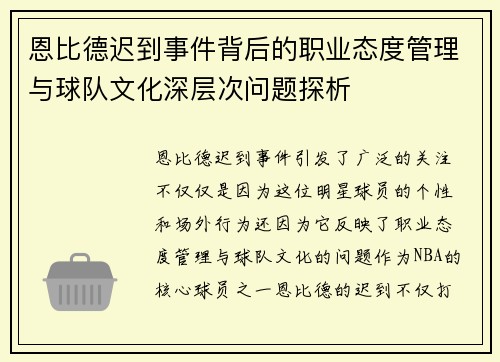 恩比德迟到事件背后的职业态度管理与球队文化深层次问题探析

恩比德迟到事件引发了广泛的关注不仅仅是因为这位明星球员的个性和场外行为还因为它反映了职业态度管理与球队文化的问题作为NBA的核心球员之一恩比德的迟到不仅打